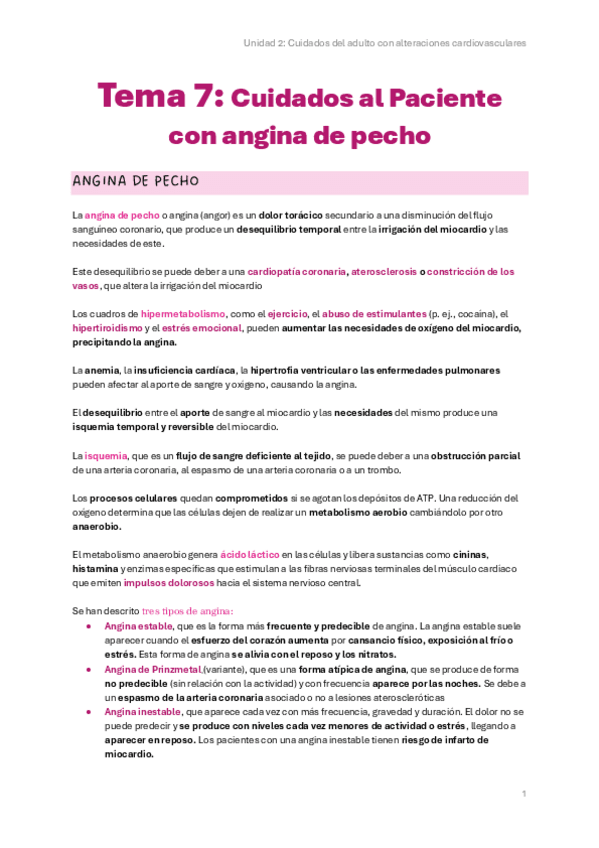 Unidad 2: Cuidados del adulto con alteraciones cardiovasculares

Tema 7: Cuidados al Paciente con angina de pecho

ANGINA DE PECHO

La angina de pecho o angina (angor) es un dolor torácico secundario a una disminución del flujo sanguíneo coronario, que produce un desequilibrio temporal entre la irrigación del miocardio y las necesidades de este.

Este desequilibrio se puede deber a una cardiopatía coronaria, aterosclerosis o constricción de los vasos, que altera la irrigación del miocardio

Los cuadros de hipermetabolismo, como el ejercicio, el abuso de estimulantes (p. ej., cocaína), el hipertiroidismo y el estrés emocional, pueden aumentar las necesidades de oxígeno del miocardio, precipitando la angina.

La anemia, la insuficiencia cardíaca, la hipertrofia ventricular o las enfermedades pulmonares pueden afectar al aporte de sangre y oxígeno, causando la angina.

El desequilibrio entre el aporte de sangre al miocardio y las necesidades del mismo produce una isquemia temporal y reversible del miocardio.

La isquemia, que es un flujo de sangre deficiente al tejido, se puede deber a una obstrucción parcial de una arteria coronaria, al espasmo de una arteria coronaria o a un trombo.

Los procesos celulares quedan comprometidos si se agotan los depósitos de ATP. Una reducción del oxígeno determina que las células dejen de realizar un metabolismo aerobio cambiándolo por otro anaerobio.

El metabolismo anaerobio genera ácido láctico en las células y libera sustancias como cininas, histamina y enzimas específicas que estimulan a las fibras nerviosas terminales del músculo cardíaco que emiten impulsos dolorosos hacia el sistema nervioso central.

Se han descrito tres tipos de angina:
• Angina estable, que es la forma más frecuente y predecible de angina. La angina estable suele aparecer cuando el esfuerzo del corazón aumenta por cansancio físico, exposición al frío o estrés. Esta forma de angina se alivia con el reposo y los nitratos.
• Angina de Prinzmetal (variante), que es una forma atípica de angina, que se produce de forma no predecible (sin relación con la actividad) y con frecuencia aparece por las noches. Se debe a un espasmo de la arteria coronaria asociado o no a lesiones ateroscleróticas
• Angina inestable, que aparece cada vez con más frecuencia, gravedad y duración. El dolor no se puede predecir y se produce con niveles cada vez menores de actividad o estrés, llegando a aparecer en reposo. Los pacientes con una angina inestable tienen riesgo de infarto de miocardio.

1